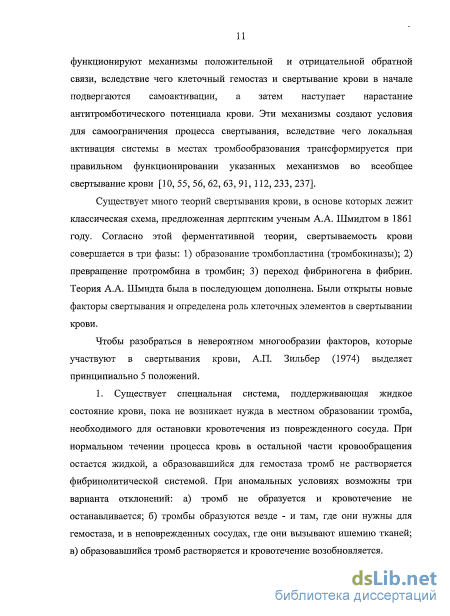 11

функционируют механизмы положительной и отрицательной обратной связи, вследствие чего клеточный гемостаз и свертывание крови в начале подвергаются самоактивации, а затем наступает нарастание антитромботического потенциала крови. Эти механизмы создают условия для самоограничения процесса свертывания, вследствие чего локальная активация системы в местах тромбообразования трансформируется при правильном функционировании указанных механизмов во всеобщее свертывание крови [10, 55, 56, 62, 63, 91, 112, 233, 237].

Существует много теорий свертывания крови, в основе которых лежит классическая схема, предложенная дерптским ученым А.А. Шмидтом в 1861 году. Согласно этой ферментативной теории, свертываемость крови совершается в три фазы: 1) образование тромбопластина (тромбокиназы); 2) превращение протромбина в тромбин; 3) переход фибриногена в фибрин. Теория А.А. Шмидта была в последующем дополнена. Были открыты новые факторы свертывания и определена роль клеточных элементов в свертывании крови.

Чтобы разобраться в невероятном многообразии факторов, которые участвуют в свертывания крови, А.П. Зильбер (1974) выделяет принципиально 5 положений.

1. Существует специальная система, поддерживающая жидкое состояние крови, пока не возникает нужда в местном образовании тромба, необходимого для остановки кровотечения из поврежденного сосуда. При нормальном течении процесса кровь в остальной части кровообращения остается жидкой, а образовавшийся для гемостаза тромб не растворяется фибринолитической системой. При аномальных условиях возможны три варианта отклонений: а) тромб не образуется и кровотечение не останавливается; б) тромбы образуются везде - и там, где они нужны для гемостаза, и в неповрежденных сосудах, где они вызывают ишемию тканей; в) образовавшийся тромб растворяется и кровотечение возобновляется.

dsLib.net
библиотека диссертаций